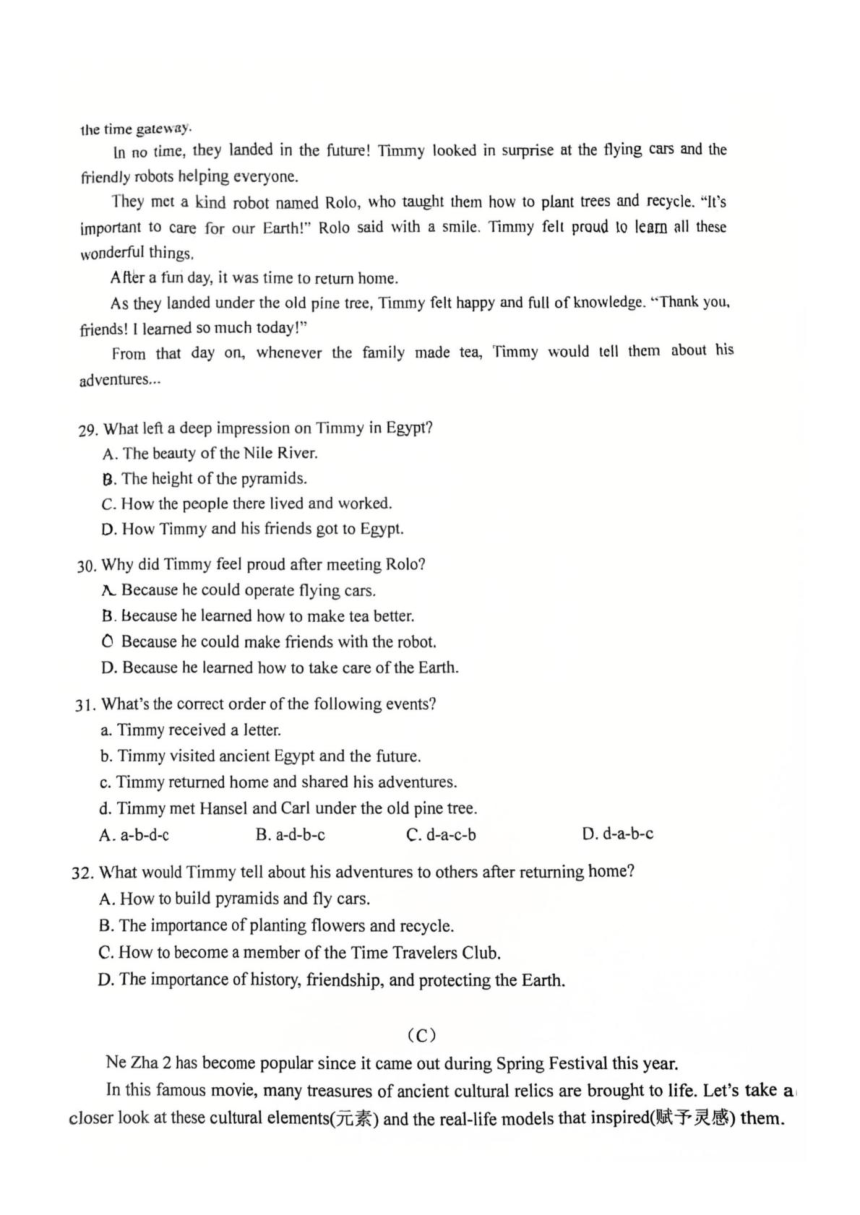 the time gateway.

In no time, they landed in the future! Timmy looked in surprise at the flying cars and the friendly robots helping everyone.

They met a kind robot named Rolo, who taught them how to plant trees and recycle. "It's important to care for our Earth!" Rolo said with a smile. Timmy felt proud to learn all these wonderful things.

After a fun day, it was time to return home.

As they landed under the old pine tree, Timmy felt happy and full of knowledge. "Thank you, friends! I learned so much today!"

From that day on, whenever the family made tea, Timmy would tell them about his adventures...

29. What left a deep impression on Timmy in Egypt?
A. The beauty of the Nile River.
B. The height of the pyramids.
C. How the people there lived and worked.
D. How Timmy and his friends got to Egypt.

30. Why did Timmy feel proud after meeting Rolo?
A. Because he could operate flying cars.
B. Because he learned how to make tea better.
C. Because he could make friends with the robot.
D. Because he learned how to take care of the Earth.

31. What's the correct order of the following events?
a. Timmy received a letter.
b. Timmy visited ancient Egypt and the future.
c. Timmy returned home and shared his adventures.
d. Timmy met Hansel and Carl under the old pine tree.
A. a-b-d-c B. a-d-b-c C. d-a-c-b D. d-a-b-c

32. What would Timmy tell about his adventures to others after returning home?
A. How to build pyramids and fly cars.
B. The importance of planting flowers and recycle.
C. How to become a member of the Time Travelers Club.
D. The importance of history, friendship, and protecting the Earth.

(C)

Ne Zha 2 has become popular since it came out during Spring Festival this year.

In this famous movie, many treasures of ancient cultural relics are brought to life. Let's take a closer look at these cultural elements(元素) and the real-life models that inspired(赋予灵感) them.